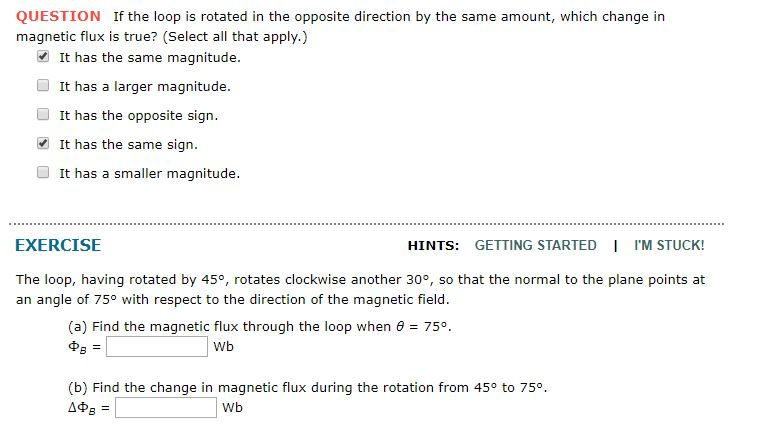 QUESTION If the loop is rotated in the opposite direction by the same amount, which change in magnetic flux is true? (Select all that apply.)

It has the same magnitude.

It has a larger magnitude.

It has the opposite sign.

It has the same sign.

It has a smaller magnitude.

EXERCISE

HINTS: GETTING STARTED | I'M STUCK!

The loop, having rotated by 45°, rotates clockwise another 30°, so that the normal to the plane points at an angle of 75° with respect to the direction of the magnetic field.

(a) Find the magnetic flux through the loop when $\theta$ = 75°.

$\Phi_B$ = Wb

(b) Find the change in magnetic flux during the rotation from 45° to 75°.

$\Delta\Phi_B$ = Wb